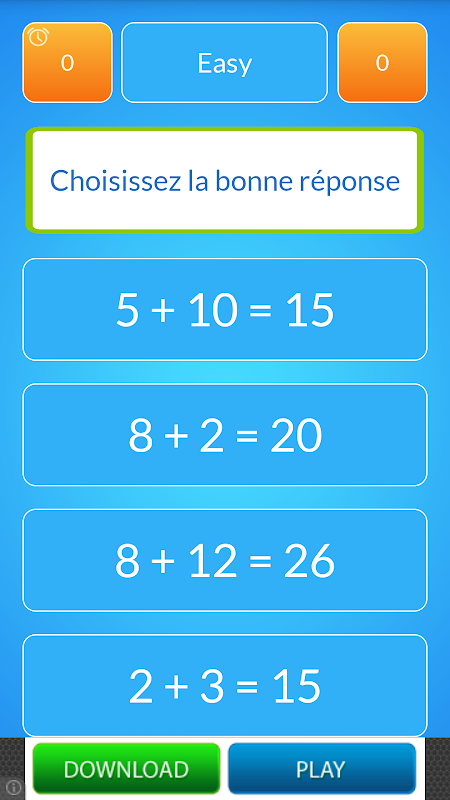 0

Easy

0

Choisissez la bonne réponse

$5 + 10 = 15$

$8 + 2 = 20$

$8 + 12 = 26$

$2 + 3 = 15$

DOWNLOAD

PLAY